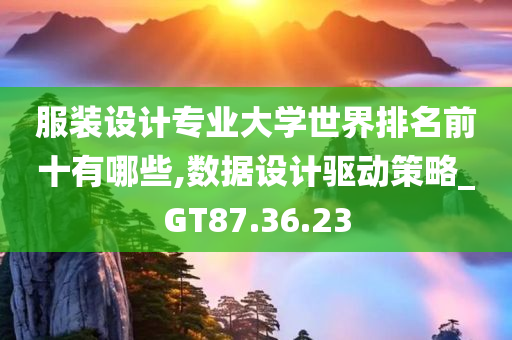 服装设计专业大学世界排名前十有哪些,数据设计驱动策略_GT87.36.23